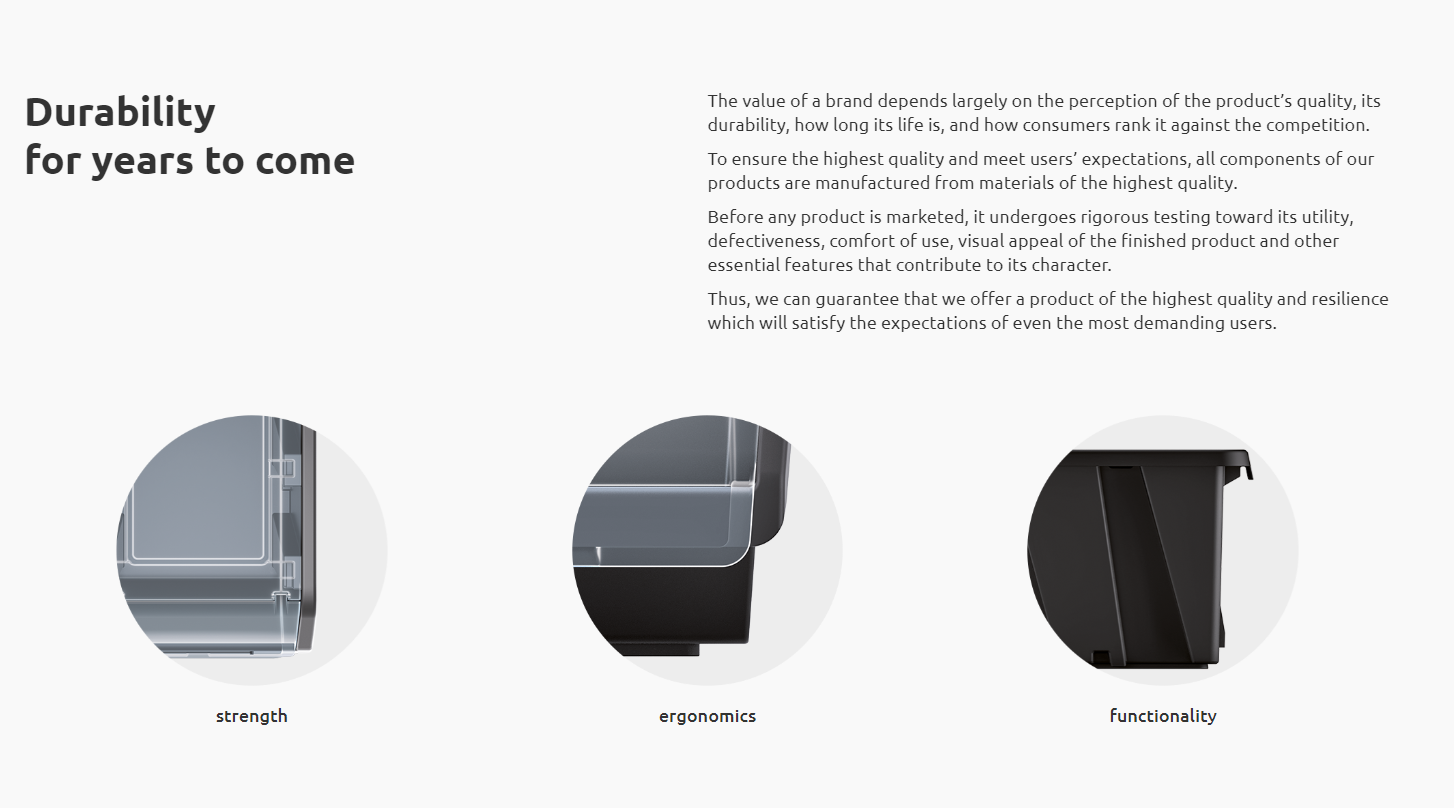 Durability
for years to come

The value of a brand depends largely on the perception of the product's quality, its durability, how long its life is, and how consumers rank it against the competition.

To ensure the highest quality and meet users' expectations, all components of our products are manufactured from materials of the highest quality.

Before any product is marketed, it undergoes rigorous testing toward its utility, defectiveness, comfort of use, visual appeal of the finished product and other essential features that contribute to its character.

Thus, we can guarantee that we offer a product of the highest quality and resilience which will satisfy the expectations of even the most demanding users.

strength

ergonomics

functionality